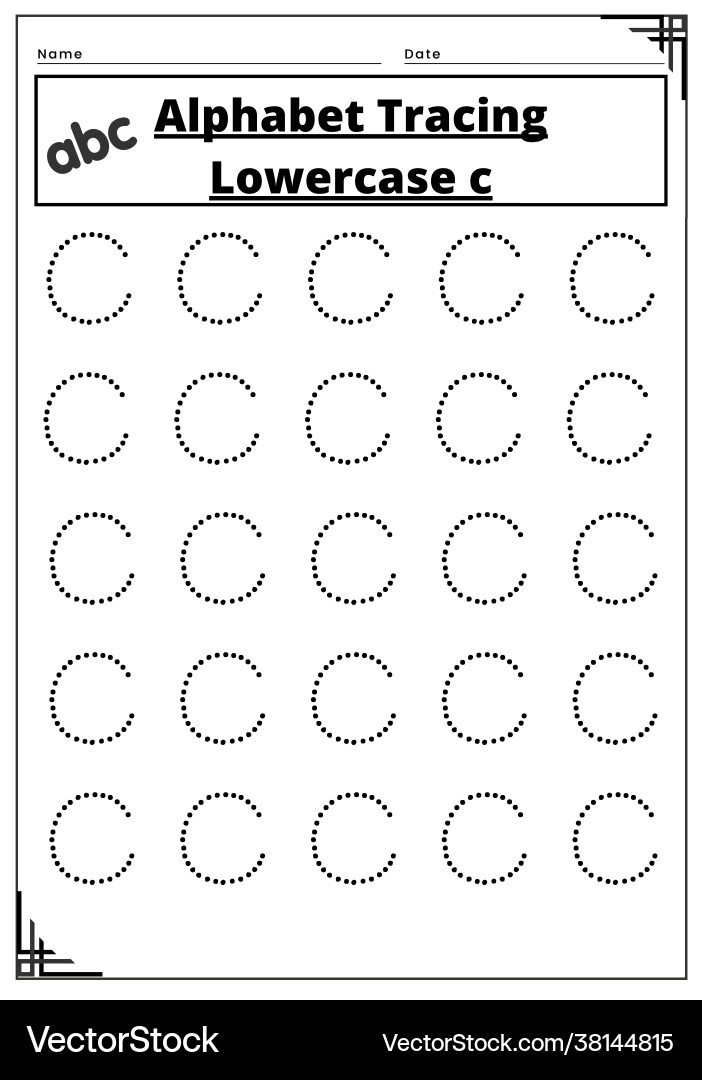 Name Date

abc

Alphabet Tracing
Lowercase c

c c c c c
c c c c c
c c c c c
c c c c c
c c c c c

VectorStock

VectorStock.com/38144815